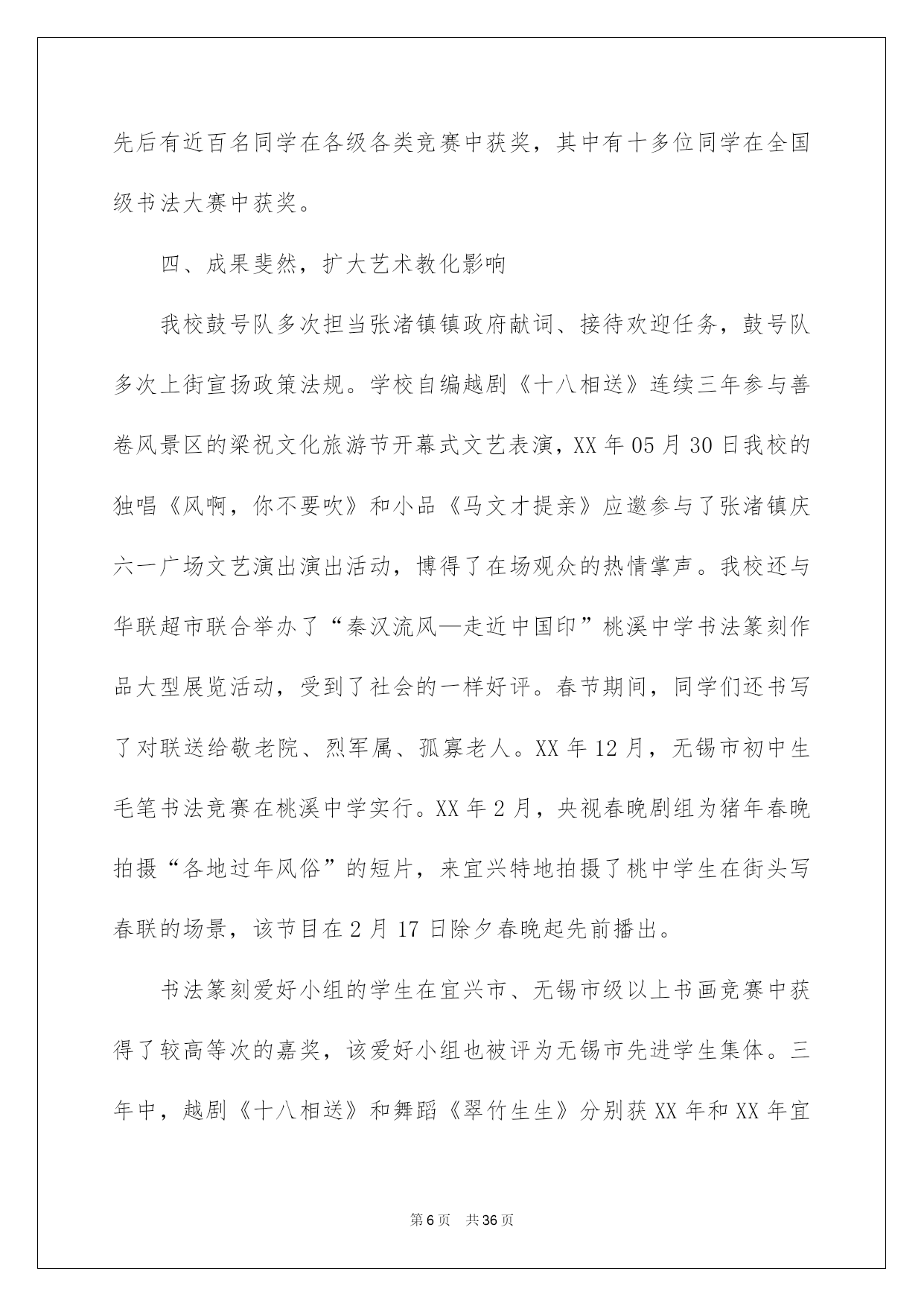 先后有近百名同学在各级各类竞赛中获奖，其中有十多位同学在全国级书法大赛中获奖。

四、成果斐然，扩大艺术教化影响

我校鼓号队多次担当张渚镇镇政府献词、接待欢迎任务，鼓号队多次上街宣扬政策法规。学校自编越剧《十八相送》连续三年参与善卷风景区的梁祝文化旅游节开幕式文艺表演，XX 年 05 月 30 日我校的独唱《风啊，你不要吹》和小品《马文才提亲》应邀参与了张渚镇庆六一广场文艺演出演出活动，博得了在场观众的热情掌声。我校还与华联超市联合举办了“秦汉流风—走近中国印”桃溪中学书法篆刻作品大型展览活动，受到了社会的一样好评。春节期间，同学们还书写了对联送给敬老院、烈军属、孤寡老人。XX 年 12 月，无锡市初中生毛笔书法竞赛在桃溪中学实行。XX 年 2 月，央视春晚剧组为猪年春晚拍摄“各地过年风俗”的短片，来宜兴特地拍摄了桃中学生在街头写春联的场景，该节目在 2 月 17 日除夕春晚起先前播出。

书法篆刻爱好小组的学生在宜兴市、无锡市级以上书画竞赛中获得了较高等次的嘉奖，该爱好小组也被评为无锡市先进学生集体。三年中，越剧《十八相送》和舞蹈《翠竹生生》分别获 XX 年和 XX 年宜

第 6 页 共 36 页